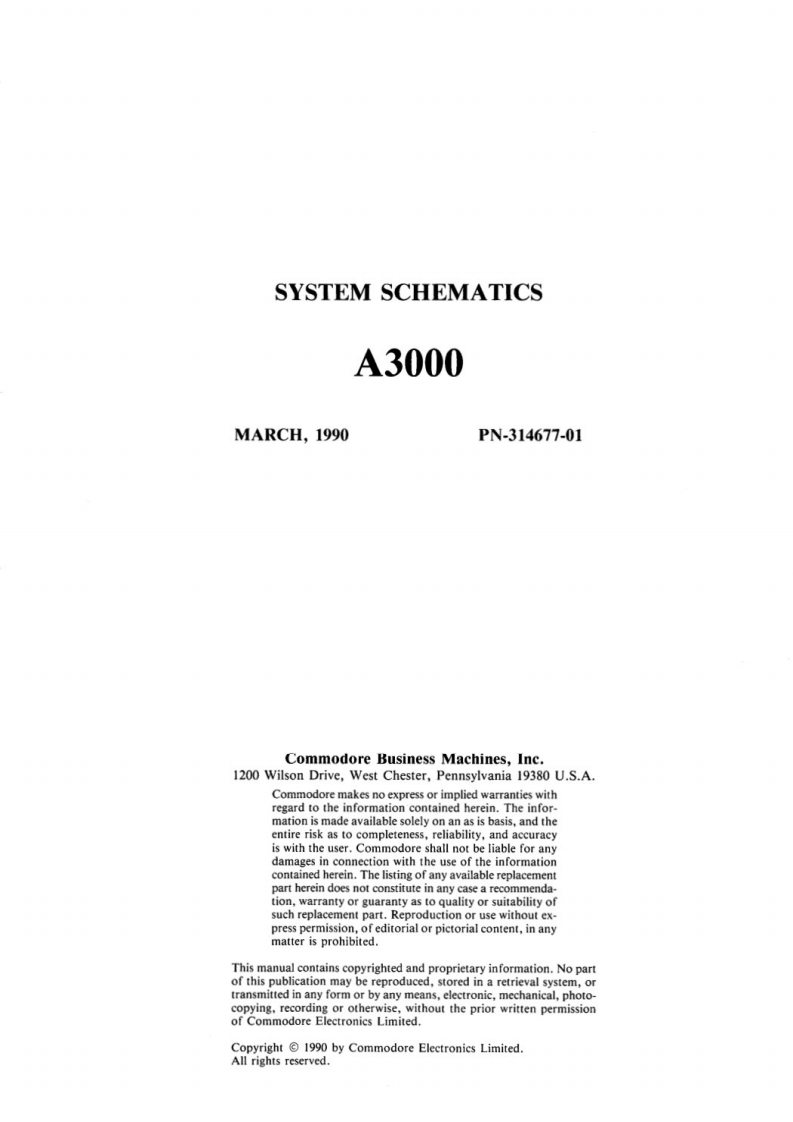 SYSTEM SCHEMATICS

A3000

MARCH, 1990

PN-314677-01

Commodore Business Machines, Inc.
1200 Wilson Drive, West Chester, Pennsylvania 19380 U.S.A.

Commodore makes no express or implied warranties with regard to the information contained herein. The information is made available solely on an as is basis, and the entire risk as to completeness, reliability, and accuracy is with the user. Commodore shall not be liable for any damages in connection with the use of the information contained herein. The listing of any available replacement part herein does not constitute in any case a recommendation, warranty or guaranty as to quality or suitability of such replacement part. Reproduction or use without express permission, of editorial or pictorial content, in any matter is prohibited.

This manual contains copyrighted and proprietary information. No part of this publication may be reproduced, stored in a retrieval system, or transmitted in any form or by any means, electronic, mechanical, photocopying, recording or otherwise, without the prior written permission of Commodore Electronics Limited.

Copyright © 1990 by Commodore Electronics Limited.
All rights reserved.